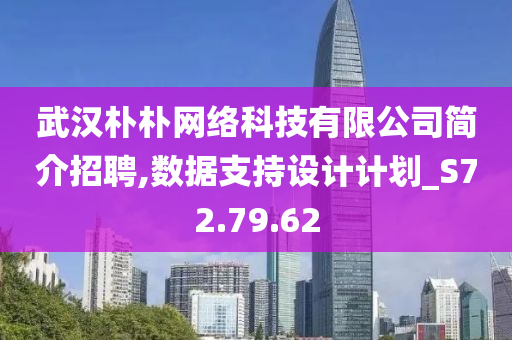 武汉朴朴网络科技有限公司简介招聘,数据支持设计计划_S72.79.62